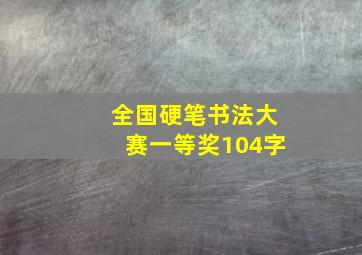 全国硬笔书法大赛一等奖104字